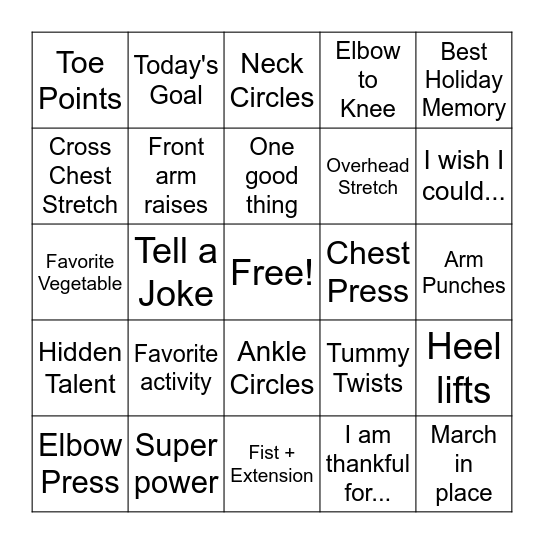 | Toe Points | Today's Goal | Neck Circles | Elbow to Knee | Best Holiday Memory |
|---|---|---|---|---|
| Cross Chest Stretch | Front arm raises | One good thing | Overhead Stretch | I wish I could... |
| Favorite Vegetable | Tell a Joke | Free! | Chest Press | Arm Punches |
| Hidden Talent | Favorite activity | Ankle Circles | Tummy Twists | Heel lifts |
| Elbow Press | Super power | Fist + Extension | I am thankful for... | March in place |